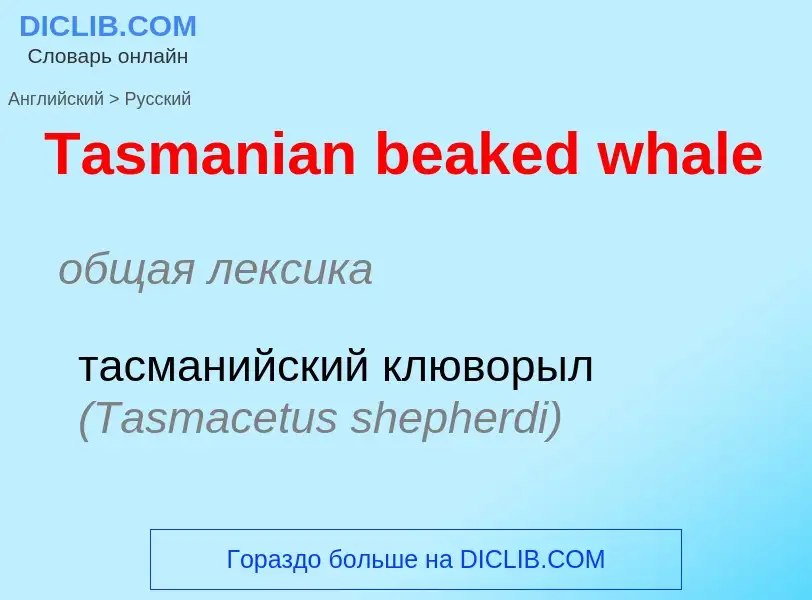 DICLIB.COM
Словарь онлайн

Английский > Русский

Tasmanian beaked whale

общая лексика

тасманийский клюворыл
(Tasmacetus shepherdi)

Гораздо больше на DICLIB.COM